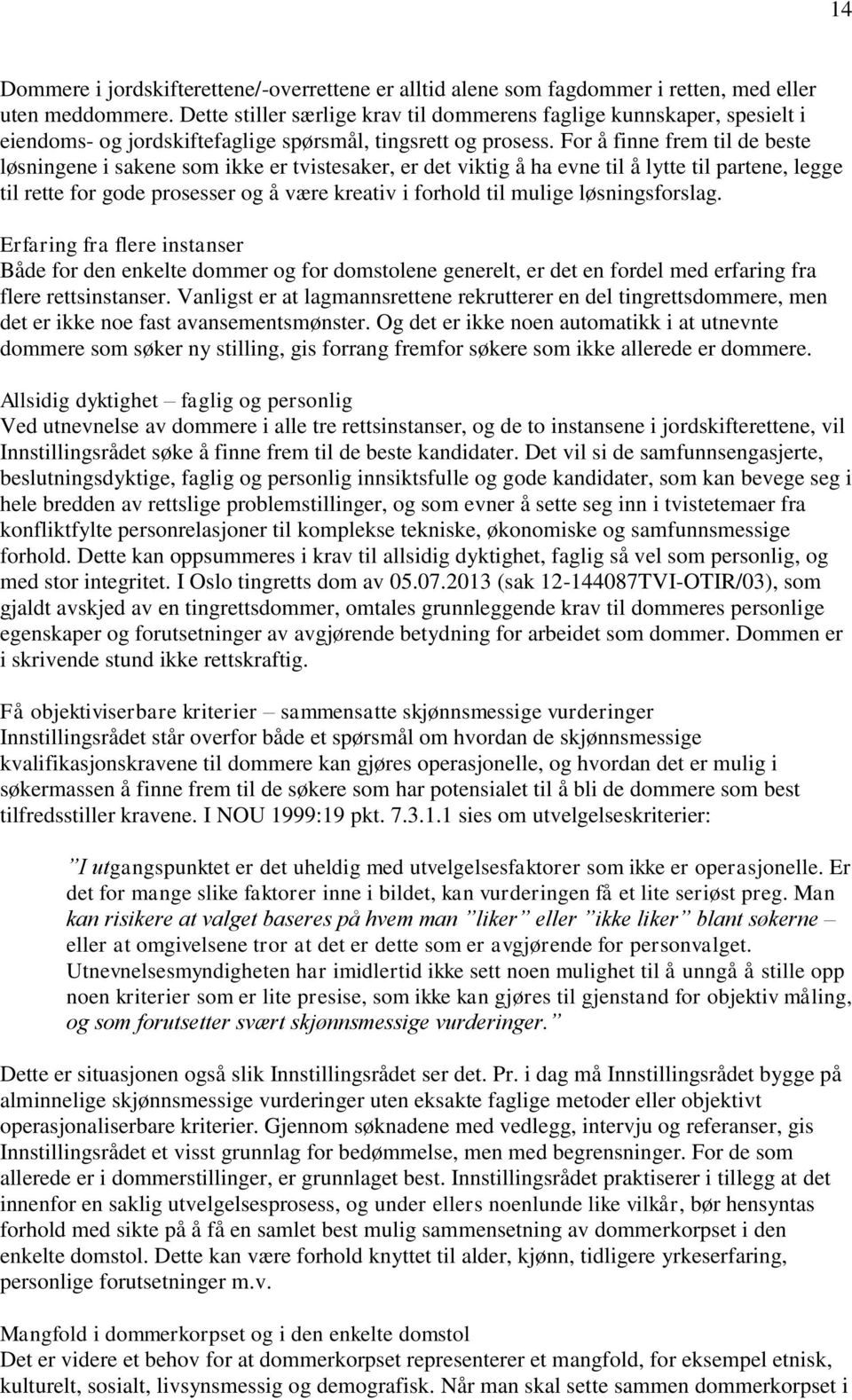 14

Dommere i jordskifterettene/-overrettene er alltid alene som fagdommer i retten, med eller uten meddommere. Dette stiller særlige krav til dommerens faglige kunnskaper, spesielt i eiendoms- og jordskiftefaglige spørsmål, tingsrett og prosess. For å finne frem til de beste løsningene i sakene som ikke er tvistesaker, er det viktig å ha evne til å lytte til partene, legge til rette for gode prosesser og å være kreativ i forhold til mulige løsningsforslag.

Erfaring fra flere instanser
Både for den enkelte dommer og for domstolene generelt, er det en fordel med erfaring fra flere rettsinstanser. Vanligst er at lagmannsrettene rekrutterer en del tingrettsdommere, men det er ikke noe fast avansementsmønster. Og det er ikke noen automatikk i at utnevnte dommere som søker ny stilling, gis forrang fremfor søkere som ikke allerede er dommere.

Allsidig dyktighet – faglig og personlig
Ved utnevnelse av dommere i alle tre rettsinstanser, og de to instansene i jordskifterettene, vil Innstillingsrådet søke å finne frem til de beste kandidater. Det vil si de samfunnsengasjerte, beslutningsdyktige, faglig og personlig innsiktsfulle og gode kandidater, som kan bevege seg i hele bredden av rettslige problemstillinger, og som evner å sette seg inn i tvistetemaer fra konfliktfylte personrelasjoner til komplekse tekniske, økonomiske og samfunnsmessige forhold. Dette kan oppsummeres i krav til allsidig dyktighet, faglig så vel som personlig, og med stor integritet. I Oslo tingretts dom av 05.07.2013 (sak 12-144087TVI-OTIR/03), som gjaldt avskjed av en tingrettsdommer, omtales grunnleggende krav til dommeres personlige egenskaper og forutsetninger av avgjørende betydning for arbeidet som dommer. Dommen er i skrivende stund ikke rettskraftig.

Få objektiviserbare kriterier – sammensatte skjønnsmessige vurderinger
Innstillingsrådet står overfor både et spørsmål om hvordan de skjønnsmessige kvalifikasjonskravene til dommere kan gjøres operasjonelle, og hvordan det er mulig i søkermassen å finne frem til de søkere som har potensialet til å bli de dommere som best tilfredsstiller kravene. I NOU 1999:19 pkt. 7.3.1.1 sies om utvelgelseskriterier:

”I utgangspunktet er det uheldig med utvelgelsesfaktorer som ikke er operasjonelle. Er det for mange slike faktorer inne i bildet, kan vurderingen få et lite seriøst preg. Man kan risikere at valget baseres på hvem man ”liker” eller ”ikke liker” blant søkerne – eller at omgivelsene tror at det er dette som er avgjørende for personvalget. Utnevnelsesmyndigheten har imidlertid ikke sett noen mulighet til å unngå å stille opp noen kriterier som er lite presise, som ikke kan gjøres til gjenstand for objektiv måling, og som forutsetter svært skjønnsmessige vurderinger.”

Dette er situasjonen også slik Innstillingsrådet ser det. Pr. i dag må Innstillingsrådet bygge på alminnelige skjønnsmessige vurderinger uten eksakte faglige metoder eller objektivt operasjonaliserbare kriterier. Gjennom søknadene med vedlegg, intervju og referanser, gis Innstillingsrådet et visst grunnlag for bedømmelse, men med begrensninger. For de som allerede er i dommerstillinger, er grunnlaget best. Innstillingsrådet praktiserer i tillegg at det innenfor en saklig utvelgelsesprosess, og under ellers noenlunde like vilkår, bør hensyntas forhold med sikte på å få en samlet best mulig sammensetning av dommerkorpset i den enkelte domstol. Dette kan være forhold knyttet til alder, kjønn, tidligere yrkeserfaring, personlige forutsetninger m.v.

Mangfold i dommerkorpset og i den enkelte domstol
Det er videre et behov for at dommerkorpset representerer et mangfold, for eksempel etnisk, kulturelt, sosialt, livsynsmessig og demografisk. Når man skal sette sammen dommerkorpset i